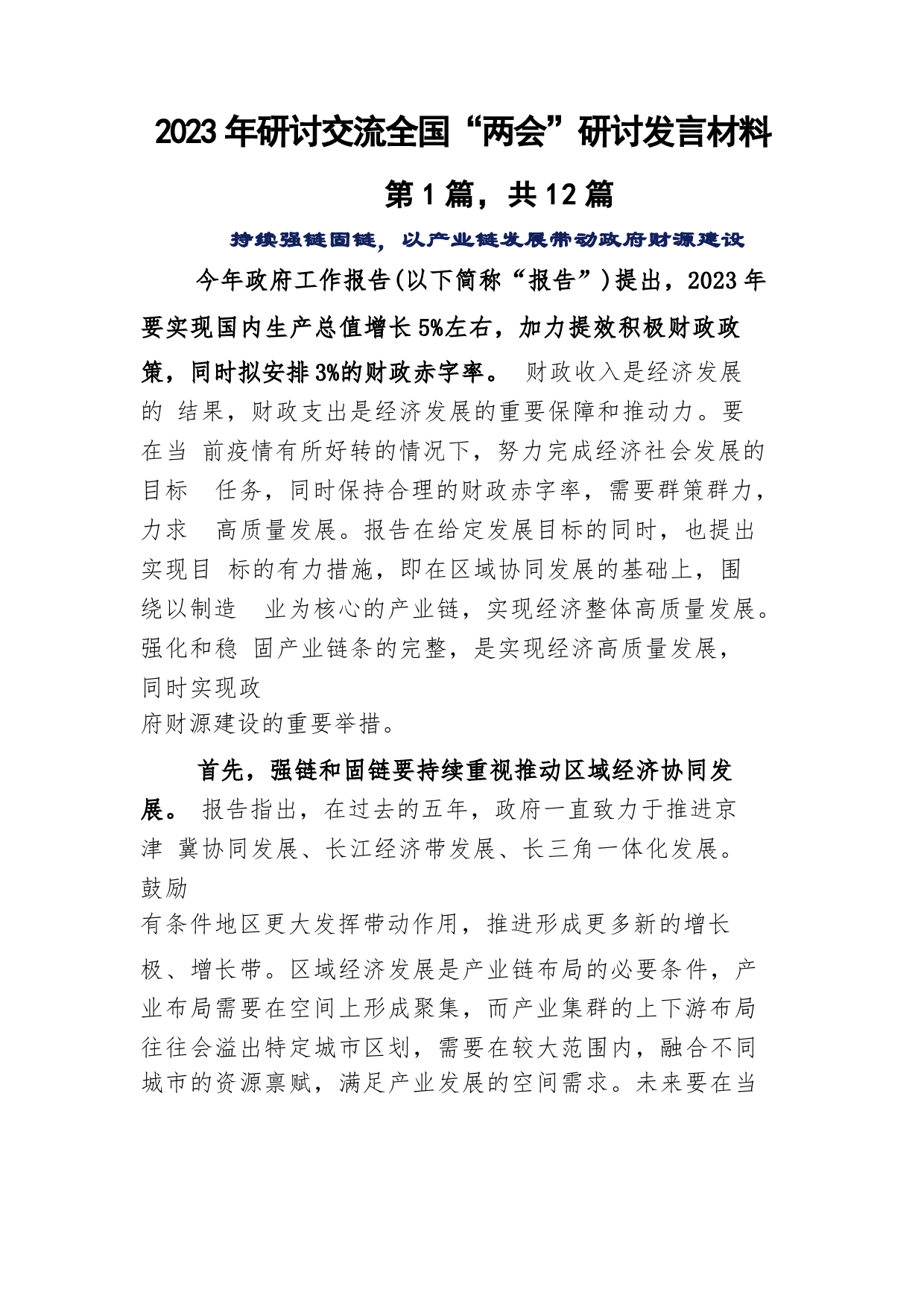 2023年研讨交流全国“两会”研讨发言材料

第1篇，共12篇

持续强链固链，以产业链发展带动政府财源建设

今年政府工作报告(以下简称“报告”)提出，2023年要实现国内生产总值增长5%左右，加力提效积极财政政策，同时拟安排3%的财政赤字率。 财政收入是经济发展的 结果，财政支出是经济发展的重要保障和推动力。要在当 前疫情有所好转的情况下，努力完成经济社会发展的目标 任务，同时保持合理的财政赤字率，需要群策群力，力求 高质量发展。报告在给定发展目标的同时，也提出实现目 标的有力措施，即在区域协同发展的基础上，围绕以制造 业为核心的产业链，实现经济整体高质量发展。强化和稳 固产业链条的完整，是实现经济高质量发展，同时实现政府财源建设的重要举措。

首先，强链和固链要持续重视推动区域经济协同发展。 报告指出，在过去的五年，政府一直致力于推进京津 冀协同发展、长江经济带发展、长三角一体化发展。鼓励有条件地区更大发挥带动作用，推进形成更多新的增长极、增长带。区域经济发展是产业链布局的必要条件，产业布局需要在空间上形成聚集，而产业集群的上下游布局往往会溢出特定城市区划，需要在较大范围内，融合不同城市的资源禀赋，满足产业发展的空间需求。未来要在当